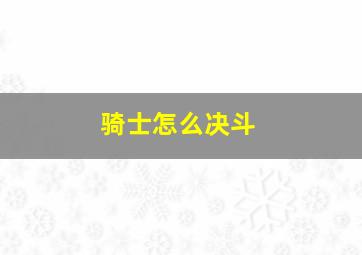 骑士怎么决斗